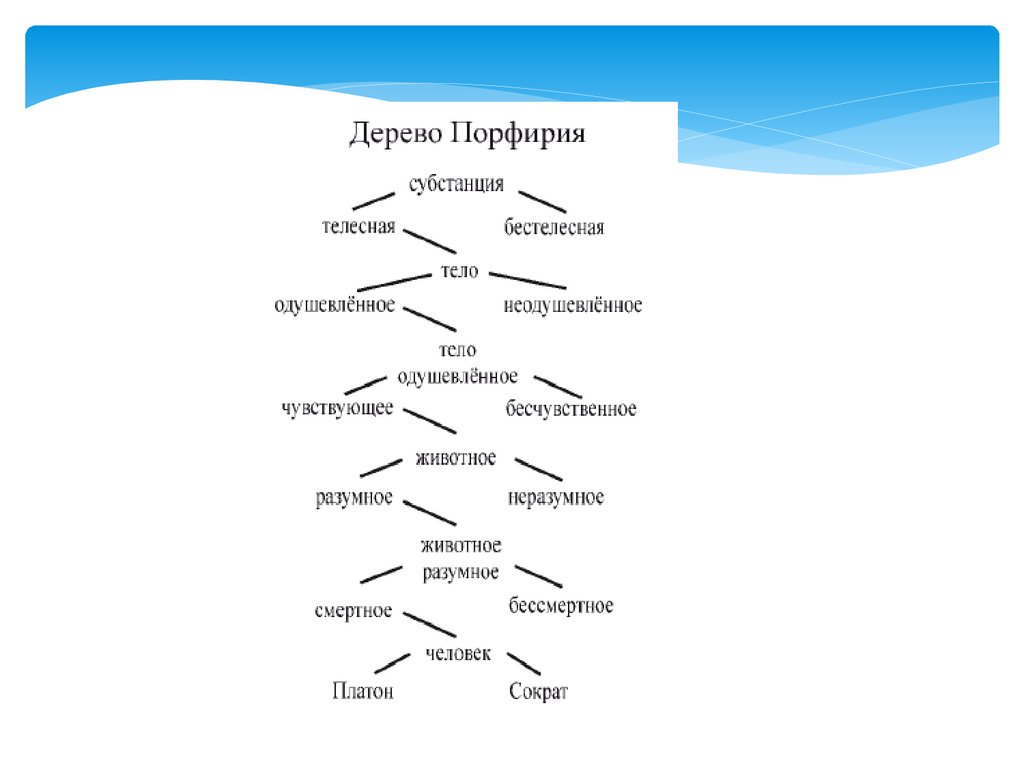 Дерево Порфирия

субстанция

телесная

бестелесная

тело

одушевлённое

неодушевлённое

тело одушевлённое

чувствующее

бесчувственное

животное

разумное

неразумное

животное разумное

смертное

бессмертное

человек

Платон

Сократ